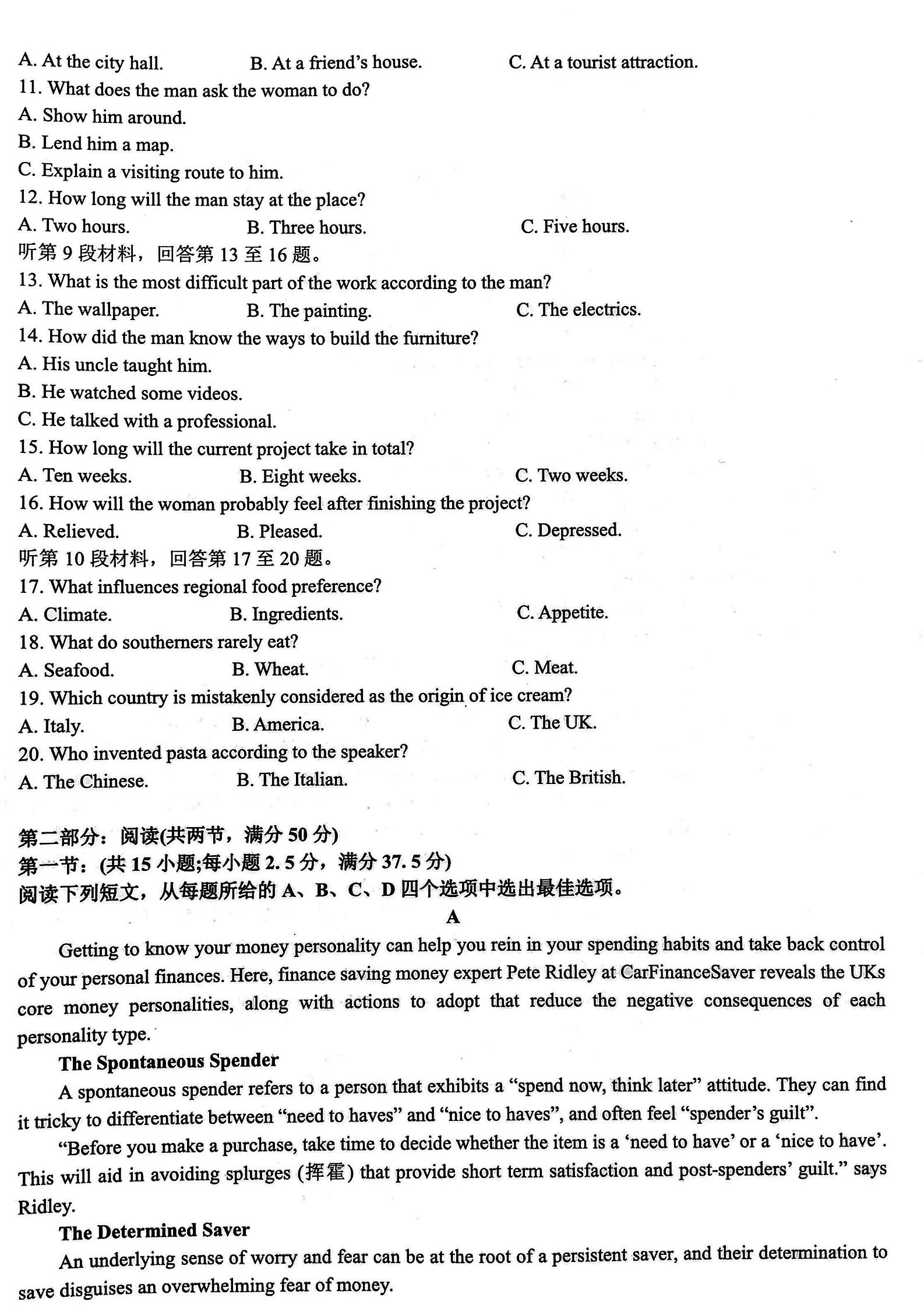 A. At the city hall.　　B. At a friend's house.　　C. At a tourist attraction.
11. What does the man ask the woman to do?
A. Show him around.
B. Lend him a map.
C. Explain a visiting route to him.
12. How long will the man stay at the place?
A. Two hours.　　B. Three hours.　　C. Five hours.
听第 9 段材料，回答第 13 至 16 题。
13. What is the most difficult part of the work according to the man?
A. The wallpaper.　　B. The painting.　　C. The electrics.
14. How did the man know the ways to build the furniture?
A. His uncle taught him.
B. He watched some videos.
C. He talked with a professional.
15. How long will the current project take in total?
A. Ten weeks.　　B. Eight weeks.　　C. Two weeks.
16. How will the woman probably feel after finishing the project?
A. Relieved.　　B. Pleased.　　C. Depressed.
听第 10 段材料，回答第 17 至 20 题。
17. What influences regional food preference?
A. Climate.　　B. Ingredients.　　C. Appetite.
18. What do southerners rarely eat?
A. Seafood.　　B. Wheat.　　C. Meat.
19. Which country is mistakenly considered as the origin of ice cream?
A. Italy.　　B. America.　　C. The UK.
20. Who invented pasta according to the speaker?
A. The Chinese.　　B. The Italian.　　C. The British.

第二部分：阅读(共两节，满分 50 分)
第一节：(共 15 小题;每小题 2.5 分，满分 37.5 分)
阅读下列短文，从每题所给的 A、B、C、D 四个选项中选出最佳选项。

A

Getting to know your money personality can help you rein in your spending habits and take back control of your personal finances. Here, finance saving money expert Pete Ridley at CarFinanceSaver reveals the UKs core money personalities, along with actions to adopt that reduce the negative consequences of each personality type.

The Spontaneous Spender

A spontaneous spender refers to a person that exhibits a "spend now, think later" attitude. They can find it tricky to differentiate between "need to haves" and "nice to haves", and often feel "spender's guilt".

"Before you make a purchase, take time to decide whether the item is a 'need to have' or a 'nice to have'. This will aid in avoiding splurges (挥霍) that provide short term satisfaction and post-spenders' guilt." says Ridley.

The Determined Saver

An underlying sense of worry and fear can be at the root of a persistent saver, and their determination to save disguises an overwhelming fear of money.